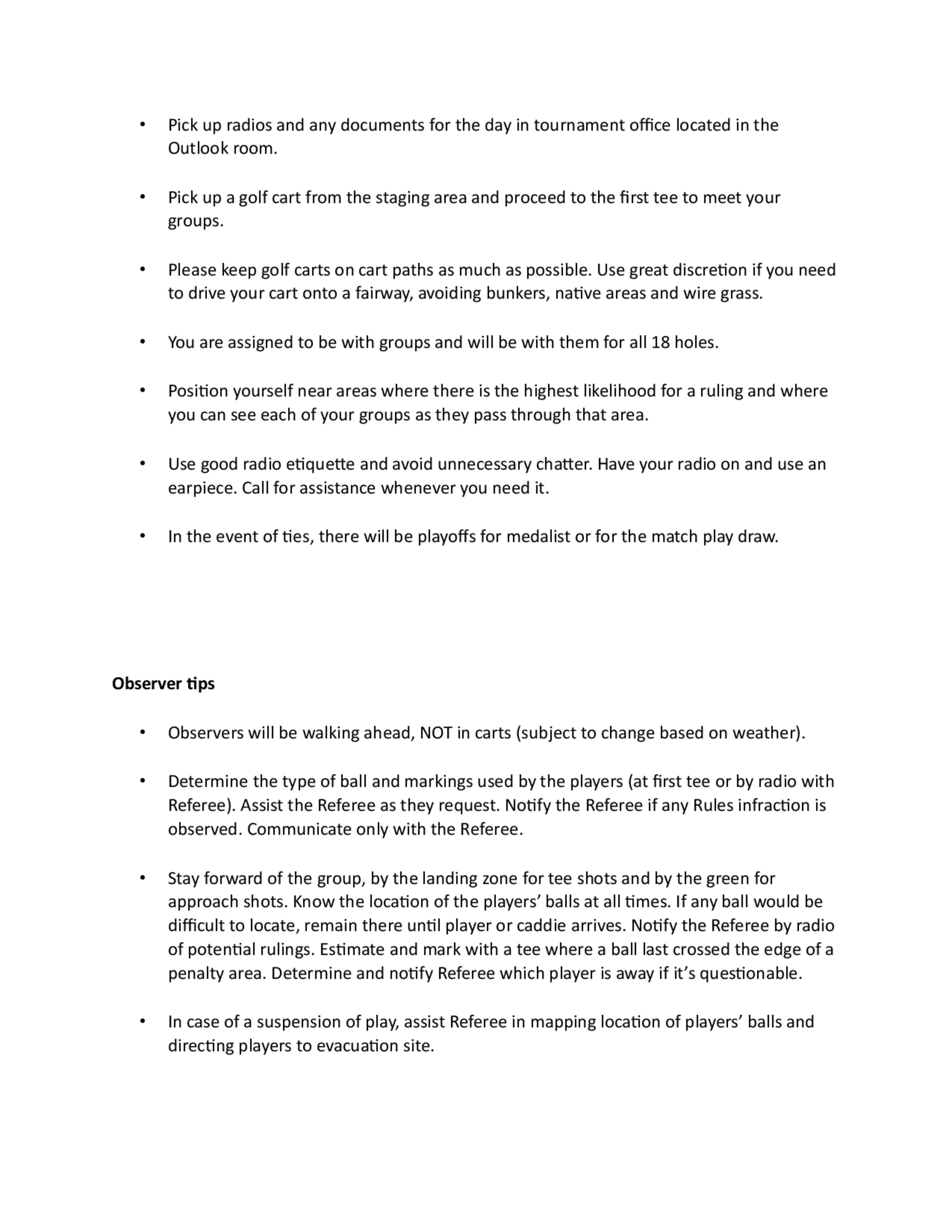 • Pick up radios and any documents for the day in tournament office located in the Outlook room.

• Pick up a golf cart from the staging area and proceed to the first tee to meet your groups.

• Please keep golf carts on cart paths as much as possible. Use great discretion if you need to drive your cart onto a fairway, avoiding bunkers, native areas and wire grass.

• You are assigned to be with groups and will be with them for all 18 holes.

• Position yourself near areas where there is the highest likelihood for a ruling and where you can see each of your groups as they pass through that area.

• Use good radio etiquette and avoid unnecessary chatter. Have your radio on and use an earpiece. Call for assistance whenever you need it.

• In the event of ties, there will be playoffs for medalist or for the match play draw.

Observer tips

• Observers will be walking ahead, NOT in carts (subject to change based on weather).

• Determine the type of ball and markings used by the players (at first tee or by radio with Referee). Assist the Referee as they request. Notify the Referee if any Rules infraction is observed. Communicate only with the Referee.

• Stay forward of the group, by the landing zone for tee shots and by the green for approach shots. Know the location of the players' balls at all times. If any ball would be difficult to locate, remain there until player or caddie arrives. Notify the Referee by radio of potential rulings. Estimate and mark with a tee where a ball last crossed the edge of a penalty area. Determine and notify Referee which player is away if it's questionable.

• In case of a suspension of play, assist Referee in mapping location of players' balls and directing players to evacuation site.